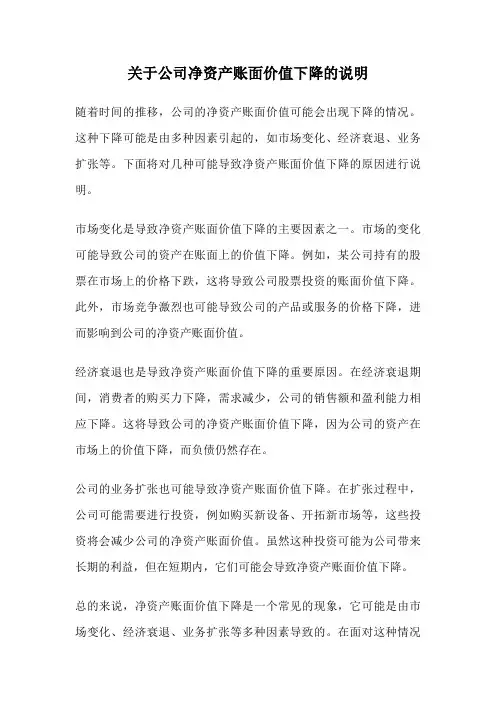 关于公司净资产账面价值下降的说明

随着时间的推移，公司的净资产账面价值可能会出现下降的情况。这种下降可能是由多种因素引起的，如市场变化、经济衰退、业务扩张等。下面将对几种可能导致净资产账面价值下降的原因进行说明。

市场变化是导致净资产账面价值下降的主要因素之一。市场的变化可能导致公司的资产在账面上的价值下降。例如，某公司持有的股票在市场上的价格下跌，这将导致公司股票投资的账面价值下降。此外，市场竞争激烈也可能导致公司的产品或服务的价格下降，进而影响到公司的净资产账面价值。

经济衰退也是导致净资产账面价值下降的重要原因。在经济衰退期间，消费者的购买力下降，需求减少，公司的销售额和盈利能力相应下降。这将导致公司的净资产账面价值下降，因为公司的资产在市场上的价值下降，而负债仍然存在。

公司的业务扩张也可能导致净资产账面价值下降。在扩张过程中，公司可能需要进行投资，例如购买新设备、开拓新市场等，这些投资将会减少公司的净资产账面价值。虽然这种投资可能为公司带来长期的利益，但在短期内，它们可能会导致净资产账面价值下降。

总的来说，净资产账面价值下降是一个常见的现象，它可能是由市场变化、经济衰退、业务扩张等多种因素导致的。在面对这种情况